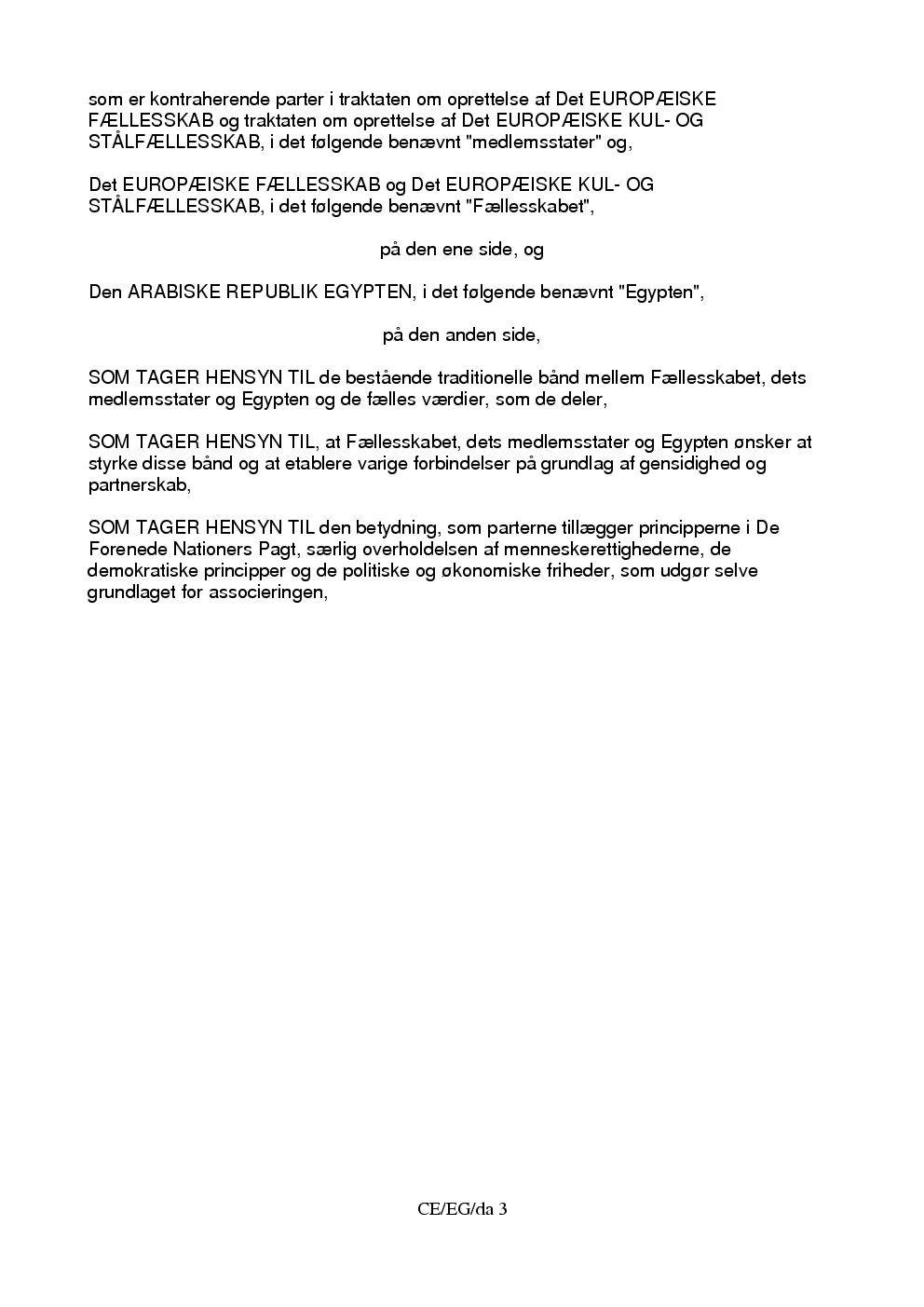 som er kontraherende parter i traktaten om oprettelse af Det EUROPÆISKE FÆLLESSKAB og traktaten om oprettelse af Det EUROPÆISKE KUL- OG STÅLFÆLLESSKAB, i det følgende benævnt "medlemsstater" og,

Det EUROPÆISKE FÆLLESSKAB og Det EUROPÆISKE KUL- OG STÅLFÆLLESSKAB, i det følgende benævnt "Fællesskabet",

på den ene side, og

Den ARABISKE REPUBLIK EGYPTEN, i det følgende benævnt "Egypten",

på den anden side,

SOM TAGER HENSYN TIL de bestående traditionelle bånd mellem Fællesskabet, dets medlemsstater og Egypten og de fælles værdier, som de deler,

SOM TAGER HENSYN TIL, at Fællesskabet, dets medlemsstater og Egypten ønsker at styrke disse bånd og at etablere varige forbindelser på grundlag af gensidighed og partnerskab,

SOM TAGER HENSYN TIL den betydning, som parterne tillægger principperne i De Forenede Nationers Pagt, særlig overholdelsen af menneskerettighederne, de demokratiske principper og de politiske og økonomiske friheder, som udgør selve grundlaget for associeringen,

CE/EG/da 3